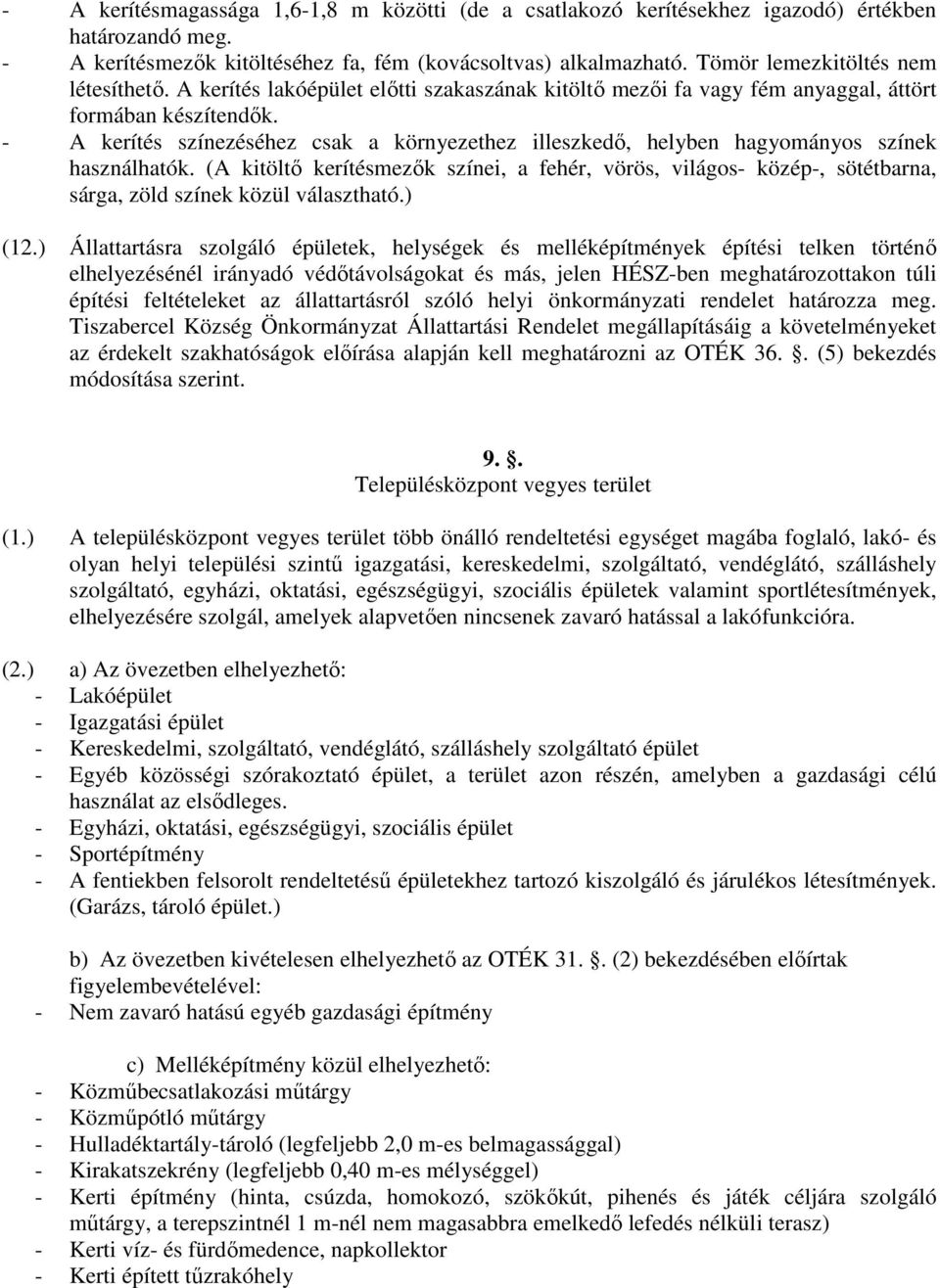 - A kerítésmagassága 1,6-1,8 m közötti (de a csatlakozó kerítésekhez igazodó) értékben határozandó meg.
- A kerítésmezők kitöltéséhez fa, fém (kovácsoltvas) alkalmazható. Tömör lemezkitöltés nem létesíthető. A kerítés lakóépület előtti szakaszának kitöltő mezői fa vagy fém anyaggal, áttört formában készítendők.
- A kerítés színezéséhez csak a környezethez illeszkedő, helyben hagyományos színek használhatók. (A kitöltő kerítésmezők színei, a fehér, vörös, világos- közép-, sötétbarna, sárga, zöld színek közül választható.)

(12.) Állattartásra szolgáló épületek, helységek és melléképítmények építési telken történő elhelyezésénél irányadó védőtávolságokat és más, jelen HÉSZ-ben meghatározottakon túli építési feltételeket az állattartásról szóló helyi önkormányzati rendelet határozza meg. Tiszabercel Község Önkormányzat Állattartási Rendelet megállapításáig a követelményeket az érdekelt szakhatóságok előírása alapján kell meghatározni az OTÉK 36. . (5) bekezdés módosítása szerint.

9. .
Településközpont vegyes terület

(1.) A településközpont vegyes terület több önálló rendeltetési egységet magába foglaló, lakó- és olyan helyi települési szintű igazgatási, kereskedelmi, szolgáltató, vendéglátó, szálláshely szolgáltató, egyházi, oktatási, egészségügyi, szociális épületek valamint sportlétesítmények, elhelyezésére szolgál, amelyek alapvetően nincsenek zavaró hatással a lakófunkcióra.

(2.) a) Az övezetben elhelyezhető:
- Lakóépület
- Igazgatási épület
- Kereskedelmi, szolgáltató, vendéglátó, szálláshely szolgáltató épület
- Egyéb közösségi szórakoztató épület, a terület azon részén, amelyben a gazdasági célú használat az elsődleges.
- Egyházi, oktatási, egészségügyi, szociális épület
- Sportépítmény
- A fentiekben felsorolt rendeltetésű épületekhez tartozó kiszolgáló és járulékos létesítmények. (Garázs, tároló épület.)

b) Az övezetben kivételesen elhelyezhető az OTÉK 31. . (2) bekezdésében előírtak figyelembevételével:
- Nem zavaró hatású egyéb gazdasági építmény

c) Melléképítmény közül elhelyezhető:
- Közműbecsatlakozási műtárgy
- Közműpótló műtárgy
- Hulladéktartály-tároló (legfeljebb 2,0 m-es belmagassággal)
- Kirakatszekrény (legfeljebb 0,40 m-es mélységgel)
- Kerti építmény (hinta, csúzda, homokozó, szökőkút, pihenés és játék céljára szolgáló műtárgy, a terepszintnél 1 m-nél nem magasabbra emelkedő lefedés nélküli terasz)
- Kerti víz- és fürdőmedence, napkollektor
- Kerti épített tűzrakóhely